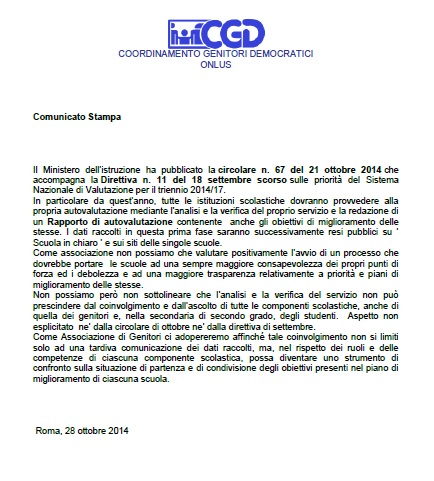 CGD
COORDINAMENTO GENITORI DEMOCRATICI
ONLUS

Comunicato Stampa

Il Ministero dell'istruzione ha pubblicato la circolare n. 67 del 21 ottobre 2014 che accompagna la Direttiva n. 11 del 18 settembre scorso sulle priorità del Sistema Nazionale di Valutazione per il triennio 2014/17.
In particolare da quest'anno, tutte le istituzioni scolastiche dovranno provvedere alla propria autovalutazione mediante l'analisi e la verifica del proprio servizio e la redazione di un Rapporto di autovalutazione contenente anche gli obiettivi di miglioramento delle stesse. I dati raccolti in questa prima fase saranno successivamente resi pubblici su ' Scuola in chiaro ' e sui siti delle singole scuole.
Come associazione non possiamo che valutare positivamente l'avvio di un processo che dovrebbe portare le scuole ad una sempre maggiore consapevolezza dei propri punti di forza ed i debolezza e ad una maggiore trasparenza relativamente a priorità e piani di miglioramento delle stesse.
Non possiamo però non sottolineare che l'analisi e la verifica del servizio non può prescindere dal coinvolgimento e dall'ascolto di tutte le componenti scolastiche, anche di quella dei genitori e, nella secondaria di secondo grado, degli studenti. Aspetto non esplicitato ne' dalla circolare di ottobre ne' dalla direttiva di settembre.
Come Associazione di Genitori ci adopereremo affinché tale coinvolgimento non si limiti solo ad una tardiva comunicazione dei dati raccolti, ma, nel rispetto dei ruoli e delle competenze di ciascuna componente scolastica, possa diventare uno strumento di confronto sulla situazione di partenza e di condivisione degli obiettivi presenti nel piano di miglioramento di ciascuna scuola.

Roma, 28 ottobre 2014